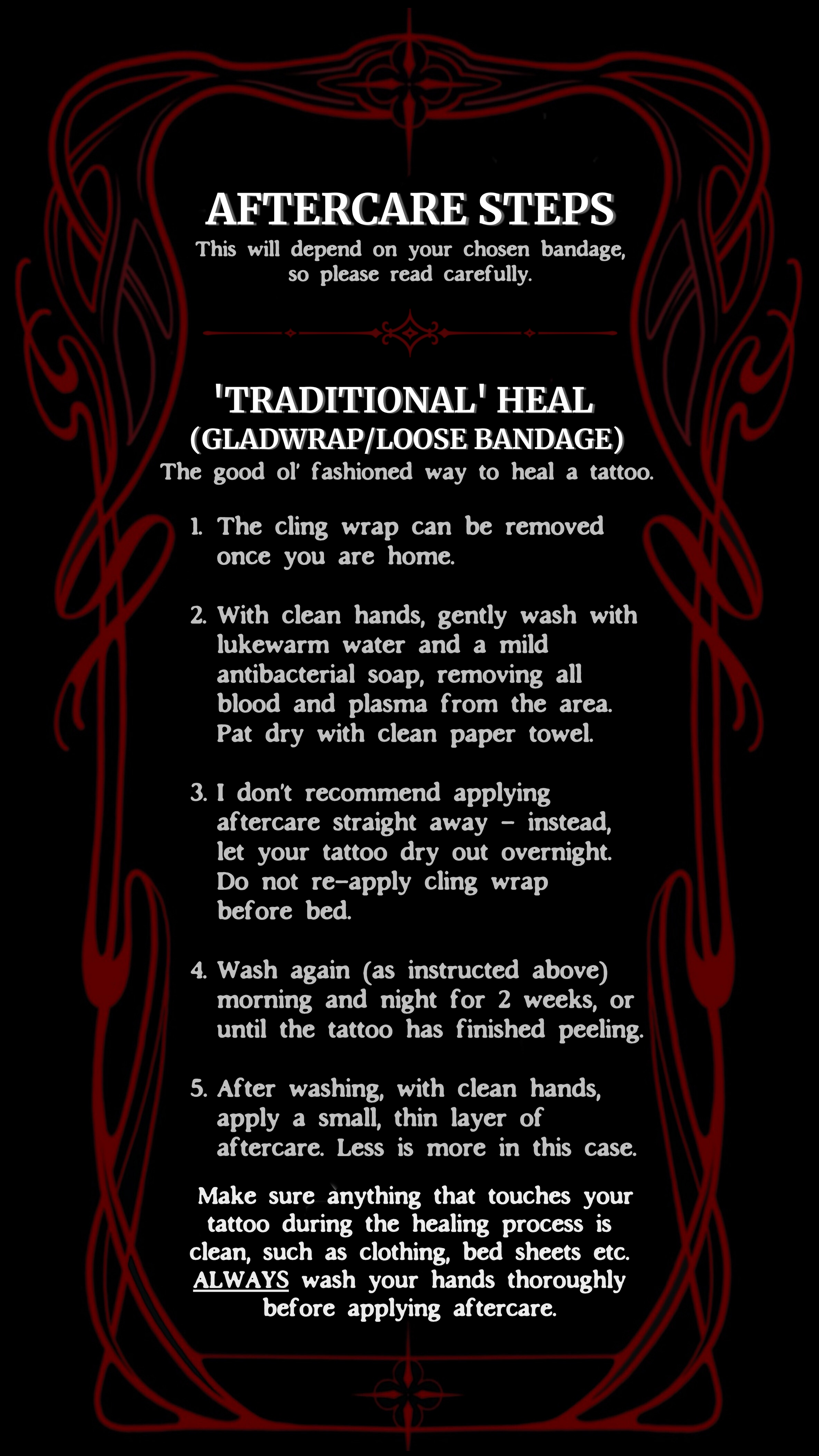 AFTERCARE STEPS

This will depend on your chosen bandage, so please read carefully.

'TRADITIONAL' HEAL
(GLADWRAP/LOOSE BANDAGE)

The good ol' fashioned way to heal a tattoo.

1. The cling wrap can be removed once you are home.

2. With clean hands, gently wash with lukewarm water and a mild antibacterial soap, removing all blood and plasma from the area. Pat dry with clean paper towel.

3. I don't recommend applying aftercare straight away - instead, let your tattoo dry out overnight. Do not re-apply cling wrap before bed.

4. Wash again (as instructed above) morning and night for 2 weeks, or until the tattoo has finished peeling.

5. After washing, with clean hands, apply a small, thin layer of aftercare. Less is more in this case.

Make sure anything that touches your tattoo during the healing process is clean, such as clothing, bed sheets etc. ALWAYS wash your hands thoroughly before applying aftercare.